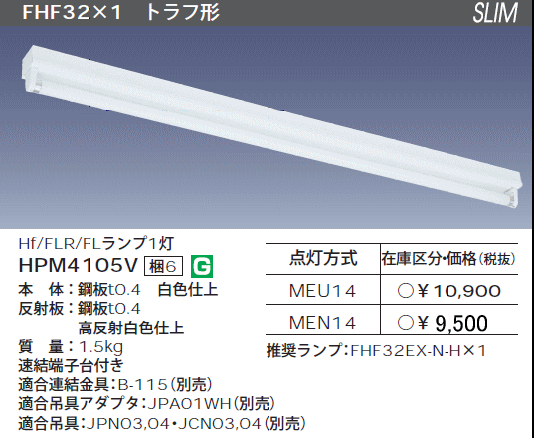 FHF32×1 トラフ形

SLIM

Hf/FLR/FLランプ1灯

HPM4105V 梱6 G

本 体：鋼板t0.4 白色仕上

反射板：鋼板t0.4

高反射白色仕上

質 量：1.5kg

速結端子台付き

適合連結金具：B-115（別売）

適合吊具アダプタ：JPA01WH（別売）

適合吊具：JPN03,04・JCN03,04（別売）

| 点灯方式 | 在庫区分・価格（税抜） |
|---|---|
| MEU14 | ○￥10,900 |
| MEN14 | ○￥9,500 |

推奨ランプ：FHF32EX-N-H×1